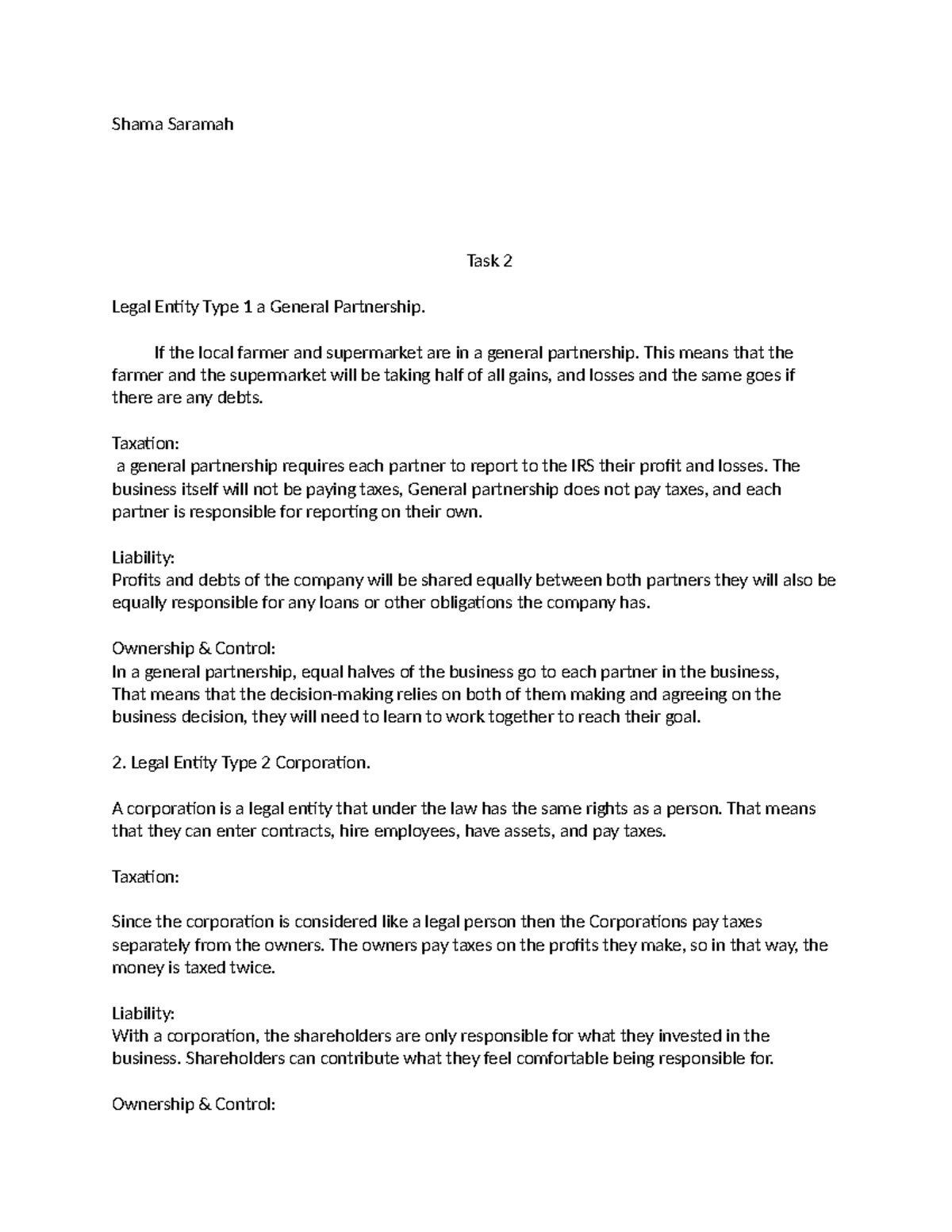 Shama Saramah

Task 2

Legal Entity Type 1 a General Partnership.

If the local farmer and supermarket are in a general partnership. This means that the farmer and the supermarket will be taking half of all gains, and losses and the same goes if there are any debts.

Taxation:
a general partnership requires each partner to report to the IRS their profit and losses. The business itself will not be paying taxes, General partnership does not pay taxes, and each partner is responsible for reporting on their own.

Liability:
Profits and debts of the company will be shared equally between both partners they will also be equally responsible for any loans or other obligations the company has.

Ownership & Control:
In a general partnership, equal halves of the business go to each partner in the business, That means that the decision-making relies on both of them making and agreeing on the business decision, they will need to learn to work together to reach their goal.

2. Legal Entity Type 2 Corporation.

A corporation is a legal entity that under the law has the same rights as a person. That means that they can enter contracts, hire employees, have assets, and pay taxes.

Taxation:

Since the corporation is considered like a legal person then the Corporations pay taxes separately from the owners. The owners pay taxes on the profits they make, so in that way, the money is taxed twice.

Liability:
With a corporation, the shareholders are only responsible for what they invested in the business. Shareholders can contribute what they feel comfortable being responsible for.

Ownership & Control: